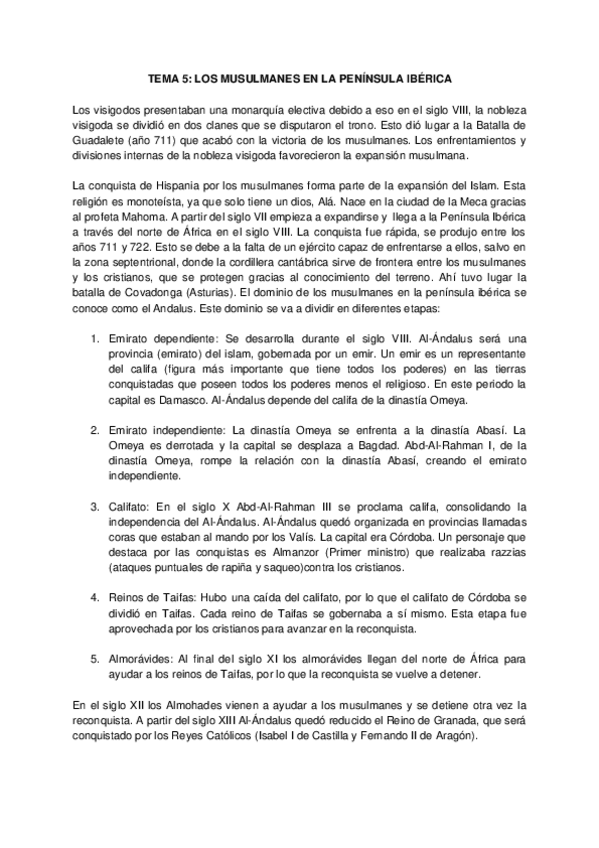 TEMA 5: LOS MUSULMANES EN LA PENÍNSULA IBÉRICA

Los visigodos presentaban una monarquía electiva debido a eso en el siglo VIII, la nobleza visigoda se dividió en dos clanes que se disputaron el trono. Esto dió lugar a la Batalla de Guadalete (año 711) que acabó con la victoria de los musulmanes. Los enfrentamientos y divisiones internas de la nobleza visigoda favorecieron la expansión musulmana.

La conquista de Hispania por los musulmanes forma parte de la expansión del Islam. Esta religión es monoteísta, ya que solo tiene un dios, Alá. Nace en la ciudad de la Meca gracias al profeta Mahoma. A partir del siglo VII empieza a expandirse y llega a la Península Ibérica a través del norte de África en el siglo VIII. La conquista fue rápida, se produjo entre los años 711 y 722. Esto se debe a la falta de un ejército capaz de enfrentarse a ellos, salvo en la zona septentrional, donde la cordillera cantábrica sirve de frontera entre los musulmanes y los cristianos, que se protegen gracias al conocimiento del terreno. Ahí tuvo lugar la batalla de Covadonga (Asturias). El dominio de los musulmanes en la península ibérica se conoce como el Andalus. Este dominio se va a dividir en diferentes etapas:

1. Emirato dependiente: Se desarrolla durante el siglo VIII. Al-Ándalus será una provincia (emirato) del islam, gobernada por un emir. Un emir es un representante del califa (figura más importante que tiene todos los poderes) en las tierras conquistadas que poseen todos los poderes menos el religioso. En este periodo la capital es Damasco. Al-Ándalus depende del califa de la dinastía Omeya.

2. Emirato independiente: La dinastía Omeya se enfrenta a la dinastía Abasí. La Omeya es derrotada y la capital se desplaza a Bagdad. Abd-Al-Rahman I, de la dinastía Omeya, rompe la relación con la dinastía Abasí, creando el emirato independiente.

3. Califato: En el siglo X Abd-Al-Rahman III se proclama califa, consolidando la independencia del Al-Ándalus. Al-Ándalus quedó organizada en provincias llamadas coras que estaban al mando por los Valís. La capital era Córdoba. Un personaje que destaca por las conquistas es Almanzor (Primer ministro) que realizaba razzias (ataques puntuales de rapiña y saqueo)contra los cristianos.

4. Reinos de Taifas: Hubo una caída del califato, por lo que el califato de Córdoba se dividió en Taifas. Cada reino de Taifas se gobernaba a sí mismo. Esta etapa fue aprovechada por los cristianos para avanzar en la reconquista.

5. Almorávides: Al final del siglo XI los almorávides llegan del norte de África para ayudar a los reinos de Taifas, por lo que la reconquista se vuelve a detener.

En el siglo XII los Almohades vienen a ayudar a los musulmanes y se detiene otra vez la reconquista. A partir del siglo XIII Al-Ándalus quedó reducido el Reino de Granada, que será conquistado por los Reyes Católicos (Isabel I de Castilla y Fernando II de Aragón).